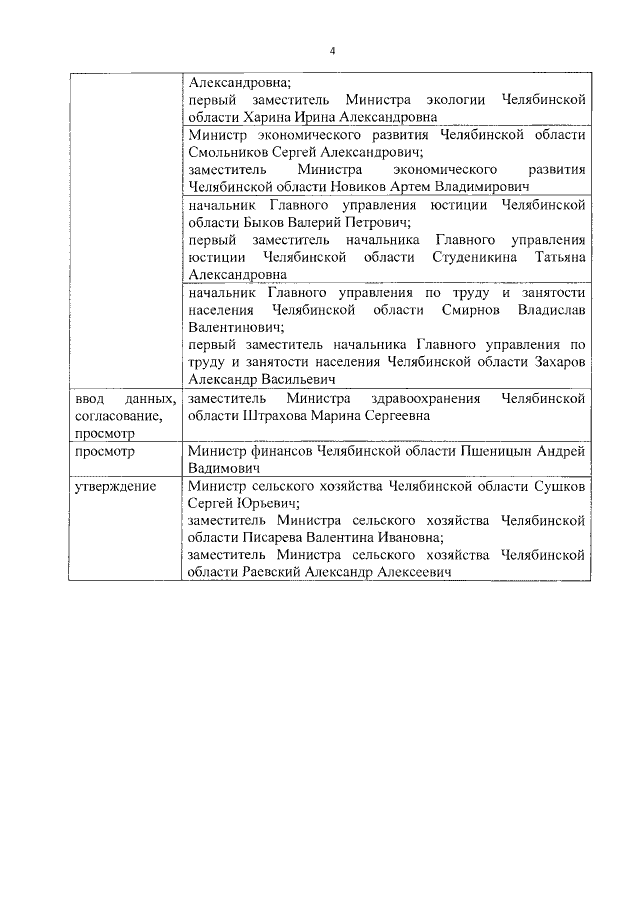 4

| | |
|---|---|
| | Александровна; первый заместитель Министра экологии Челябинской области Харина Ирина Александровна |
| | Министр экономического развития Челябинской области Смольников Сергей Александрович; заместитель Министра экономического развития Челябинской области Новиков Артем Владимирович |
| | начальник Главного управления юстиции Челябинской области Быков Валерий Петрович; первый заместитель начальника Главного управления юстиции Челябинской области Студеникина Татьяна Александровна |
| | начальник Главного управления по труду и занятости населения Челябинской области Смирнов Владислав Валентинович; первый заместитель начальника Главного управления по труду и занятости населения Челябинской области Захаров Александр Васильевич |
| ввод данных, согласование, просмотр | заместитель Министра здравоохранения Челябинской области Штрахова Марина Сергеевна |
| просмотр | Министр финансов Челябинской области Пшеницын Андрей Вадимович |
| утверждение | Министр сельского хозяйства Челябинской области Сушков Сергей Юрьевич; заместитель Министра сельского хозяйства Челябинской области Писарева Валентина Ивановна; заместитель Министра сельского хозяйства Челябинской области Раевский Александр Алексеевич |